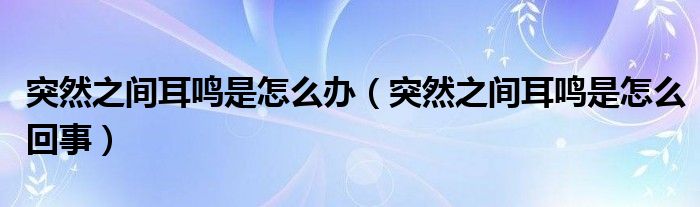 突然之间耳鸣是怎么办（突然之间耳鸣是怎么回事）